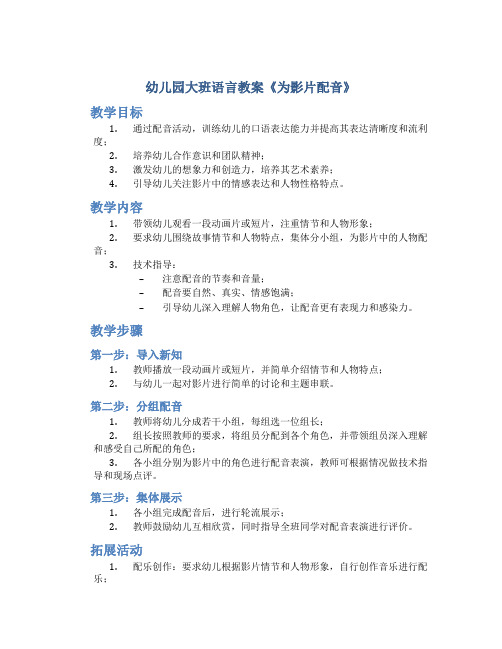 幼儿园大班语言教案《为影片配音》

教学目标

1. 通过配音活动，训练幼儿的口语表达能力并提高其表达清晰度和流利度；
2. 培养幼儿合作意识和团队精神；
3. 激发幼儿的想象力和创造力，培养其艺术素养；
4. 引导幼儿关注影片中的情感表达和人物性格特点。

教学内容

1. 带领幼儿观看一段动画片或短片，注重情节和人物形象；
2. 要求幼儿围绕故事情节和人物特点，集体分小组，为影片中的人物配音；
3. 技术指导：
– 注意配音的节奏和音量；
– 配音要自然、真实、情感饱满；
– 引导幼儿深入理解人物角色，让配音更有表现力和感染力。

教学步骤

第一步：导入新知

1. 教师播放一段动画片或短片，并简单介绍情节和人物特点；
2. 与幼儿一起对影片进行简单的讨论和主题串联。

第二步：分组配音

1. 教师将幼儿分成若干小组，每组选一位组长；
2. 组长按照教师的要求，将组员分配到各个角色，并带领组员深入理解和感受自己所配的角色；
3. 各小组分别为影片中的角色进行配音表演，教师可根据情况做技术指导和现场点评。

第三步：集体展示

1. 各小组完成配音后，进行轮流展示；
2. 教师鼓励幼儿互相欣赏，同时指导全班同学对配音表演进行评价。

拓展活动

1. 配乐创作：要求幼儿根据影片情节和人物形象，自行创作音乐进行配乐；